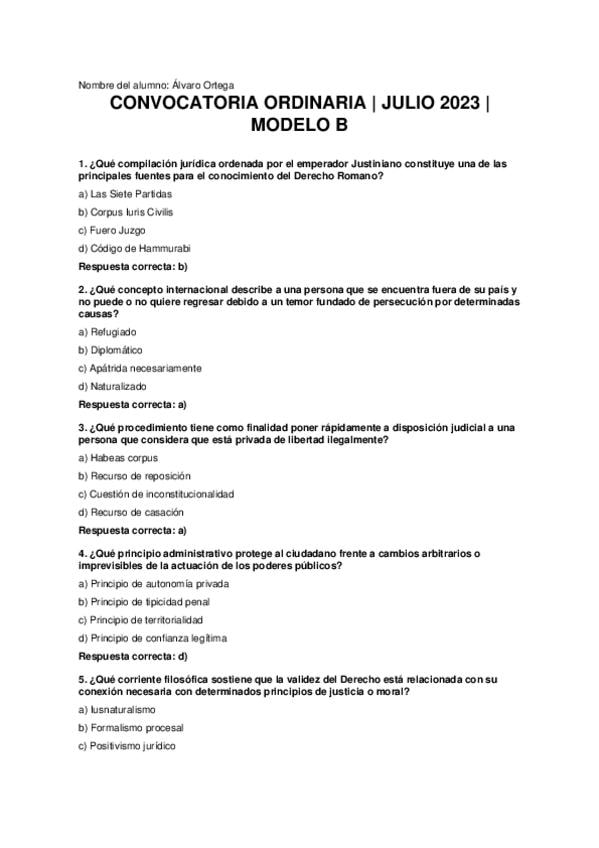 Nombre del alumno: Álvaro Ortega

CONVOCATORIA ORDINARIA | JULIO 2023 | MODELO B

1. ¿Qué compilación jurídica ordenada por el emperador Justiniano constituye una de las principales fuentes para el conocimiento del Derecho Romano?

a) Las Siete Partidas

b) Corpus Iuris Civilis

c) Fuero Juzgo

d) Código de Hammurabi

Respuesta correcta: b)

2. ¿Qué concepto internacional describe a una persona que se encuentra fuera de su país y no puede o no quiere regresar debido a un temor fundado de persecución por determinadas causas?

a) Refugiado

b) Diplomático

c) Apátrida necesariamente

d) Naturalizado

Respuesta correcta: a)

3. ¿Qué procedimiento tiene como finalidad poner rápidamente a disposición judicial a una persona que considera que está privada de libertad ilegalmente?

a) Habeas corpus

b) Recurso de reposición

c) Cuestión de inconstitucionalidad

d) Recurso de casación

Respuesta correcta: a)

4. ¿Qué principio administrativo protege al ciudadano frente a cambios arbitrarios o imprevisibles de la actuación de los poderes públicos?

a) Principio de autonomía privada

b) Principio de tipicidad penal

c) Principio de territorialidad

d) Principio de confianza legítima

Respuesta correcta: d)

5. ¿Qué corriente filosófica sostiene que la validez del Derecho está relacionada con su conexión necesaria con determinados principios de justicia o moral?

a) Iusnaturalismo

b) Formalismo procesal

c) Positivismo jurídico